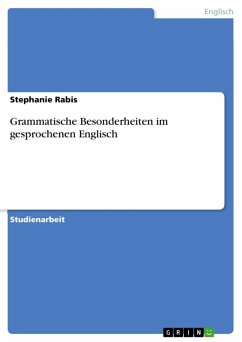 Englisch

Stephanie Rabis

Grammatische Besonderheiten im gesprochenen Englisch

Studienarbeit

GRIN